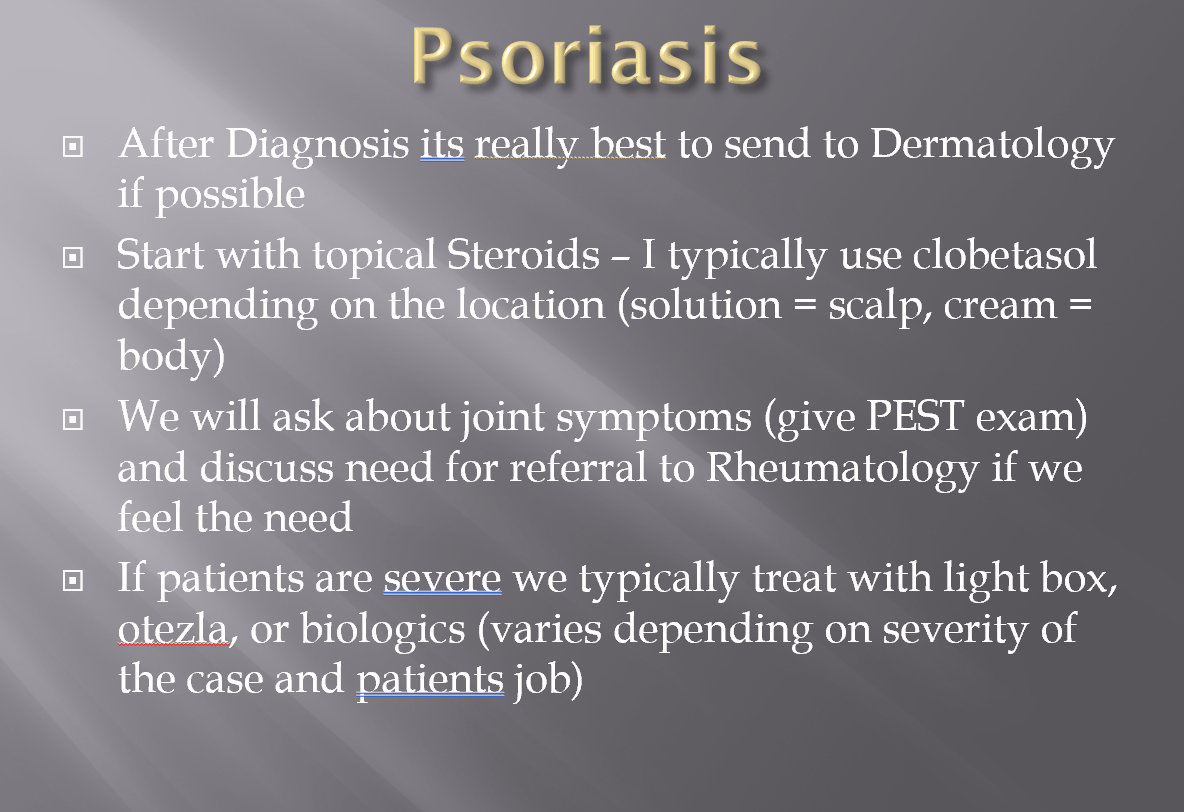 Psoriasis

After Diagnosis its really best to send to Dermatology if possible

Start with topical Steroids – I typically use clobetasol depending on the location (solution = scalp, cream = body)

We will ask about joint symptoms (give PEST exam) and discuss need for referral to Rheumatology if we feel the need

If patients are severe we typically treat with light box, otezla, or biologics (varies depending on severity of the case and patients job)